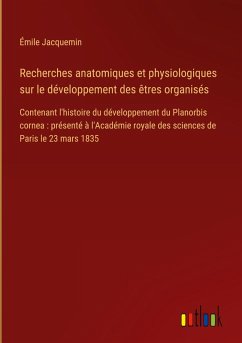 Émile Jacquemin

Recherches anatomiques et physiologiques sur le développement des êtres organisés

Contenant l'histoire du développement du Planorbis cornea : présenté à l'Académie royale des sciences de Paris le 23 mars 1835

outlook